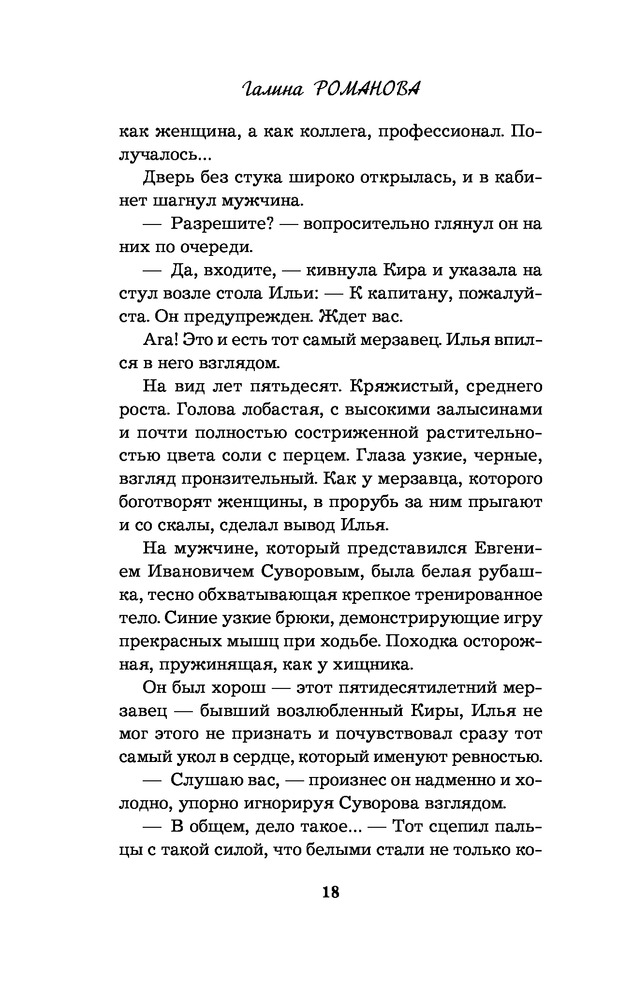 Галина РОМАНОВА

как женщина, а как коллега, профессионал. Получалось...

Дверь без стука широко открылась, и в кабинет шагнул мужчина.

— Разрешите? — вопросительно глянул он на них по очереди.

— Да, входите, — кивнула Кира и указала на стул возле стола Ильи: — К капитану, пожалуйста. Он предупрежден. Ждет вас.

Ага! Это и есть тот самый мерзавец. Илья впился в него взглядом.

На вид лет пятьдесят. Кряжистый, среднего роста. Голова лобастая, с высокими залысинами и почти полностью состриженной растительностью цвета соли с перцем. Глаза узкие, черные, взгляд пронзительный. Как у мерзавца, которого боготворят женщины, в прорубь за ним прыгают и со скалы, сделал вывод Илья.

На мужчине, который представился Евгением Ивановичем Суворовым, была белая рубашка, тесно обхватывающая крепкое тренированное тело. Синие узкие брюки, демонстрирующие игру прекрасных мышц при ходьбе. Походка осторожная, пружинящая, как у хищника.

Он был хорош — этот пятидесятилетний мерзавец — бывший возлюбленный Киры, Илья не мог этого не признать и почувствовал сразу тот самый укол в сердце, который именуют ревностью.

— Слушаю вас, — произнес он надменно и холодно, упорно игнорируя Суворова взглядом.

— В общем, дело такое... — Тот сцепил пальцы с такой силой, что белыми стали не только ко-

18